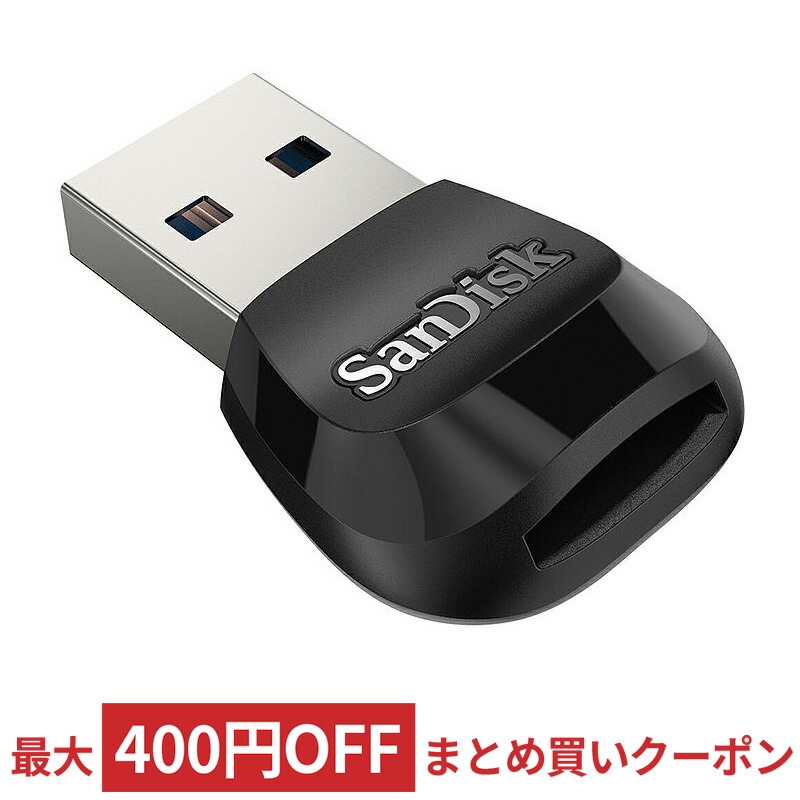 SanDisk

最大 400円OFF まとめ買いクーポン